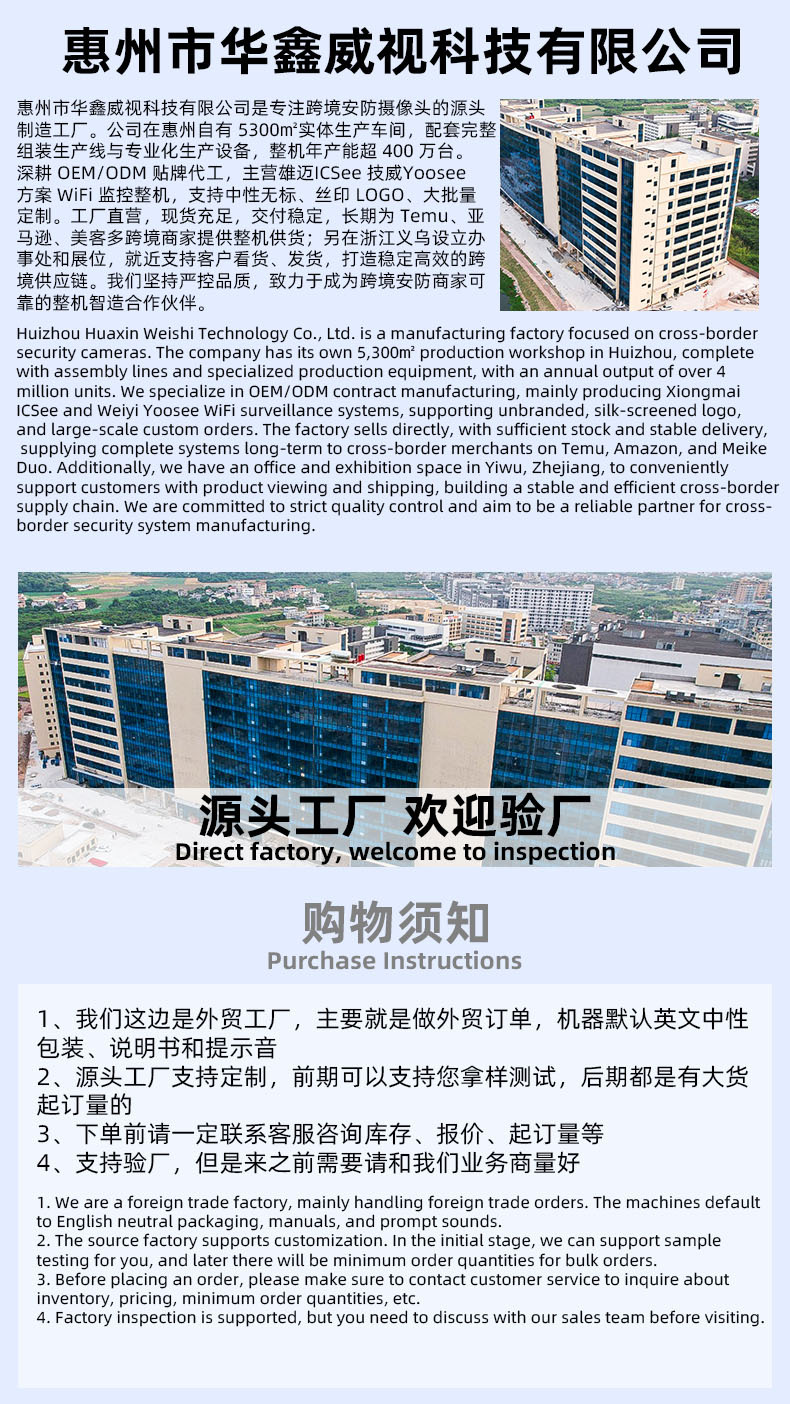 惠州市华鑫威视科技有限公司

惠州市华鑫威视科技有限公司是专注跨境安防摄像头的源头制造工厂。公司在惠州自有 5300㎡实体生产车间，配套完整组装生产线与专业化生产设备，整机年产能超 400 万台。深耕 OEM/ODM 贴牌代工，主营雄迈ICSee 技威Yoosee 方案 WiFi 监控整机，支持中性无标、丝印 LOGO、大批量定制。工厂直营，现货充足，交付稳定，长期为 Temu、亚马逊、美客多跨境商家提供整机供货；另在浙江义乌设立办事处和展位，就近支持客户看货、发货，打造稳定高效的跨境供应链。我们坚持严控品质，致力于成为跨境安防商家可靠的整机智造合作伙伴。

Huizhou Huaxin Weishi Technology Co., Ltd. is a manufacturing factory focused on cross-border security cameras. The company has its own 5,300㎡ production workshop in Huizhou, complete with assembly lines and specialized production equipment, with an annual output of over 4 million units. We specialize in OEM/ODM contract manufacturing, mainly producing Xiongmai ICSee and Weiyi Yoosee WiFi surveillance systems, supporting unbranded, silk-screened logo, and large-scale custom orders. The factory sells directly, with sufficient stock and stable delivery, supplying complete systems long-term to cross-border merchants on Temu, Amazon, and Meike Duo. Additionally, we have an office and exhibition space in Yiwu, Zhejiang, to conveniently support customers with product viewing and shipping, building a stable and efficient cross-border supply chain. We are committed to strict quality control and aim to be a reliable partner for cross-border security system manufacturing.

源头工厂 欢迎验厂
Direct factory, welcome to inspection

购物须知
Purchase Instructions

1、我们这边是外贸工厂，主要就是做外贸订单，机器默认英文中性包装、说明书和提示音
2、源头工厂支持定制，前期可以支持您拿样测试，后期都是有大货起订量的
3、下单前请一定联系客服咨询库存、报价、起订量等
4、支持验厂，但是来之前需要请和我们业务商量好

1. We are a foreign trade factory, mainly handling foreign trade orders. The machines default to English neutral packaging, manuals, and prompt sounds.
2. The source factory supports customization. In the initial stage, we can support sample testing for you, and later there will be minimum order quantities for bulk orders.
3. Before placing an order, please make sure to contact customer service to inquire about inventory, pricing, minimum order quantities, etc.
4. Factory inspection is supported, but you need to discuss with our sales team before visiting.